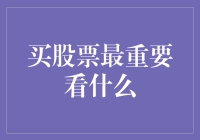 买股票最重要看什么